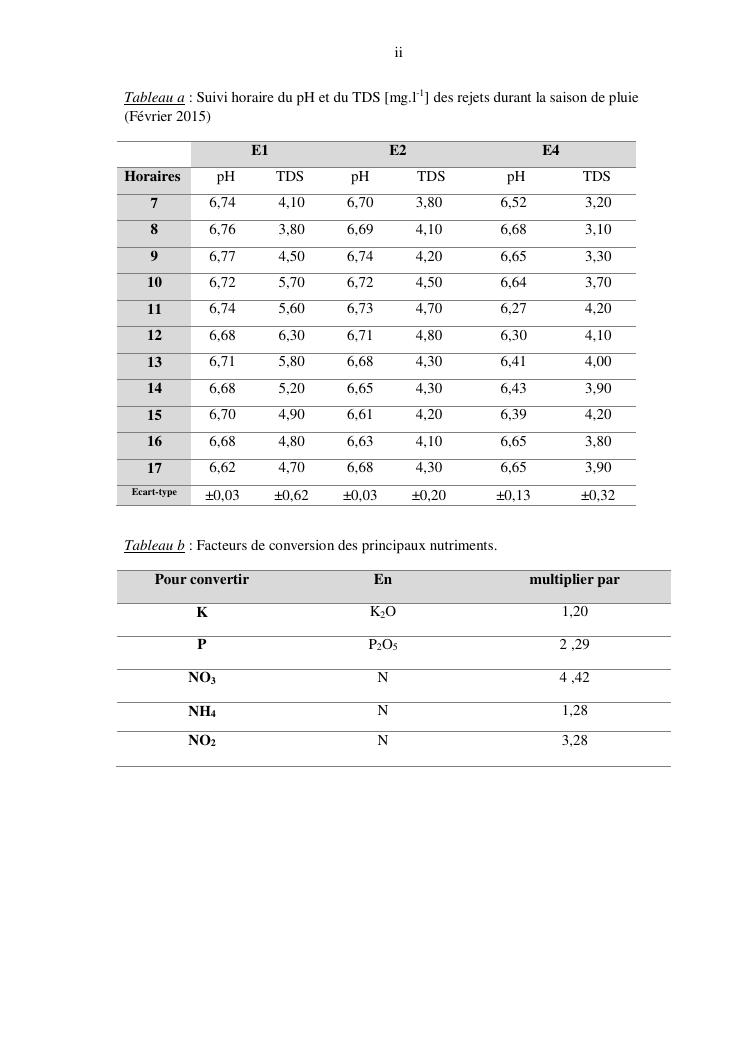 ii

Tableau a : Suivi horaire du pH et du TDS [mg.l$^{-1}$] des rejets durant la saison de pluie (Février 2015)

| | E1 | | E2 | | E4 | |
|---|---|---|---|---|---|---|
| Horaires | pH | TDS | pH | TDS | pH | TDS |
| 7 | 6,74 | 4,10 | 6,70 | 3,80 | 6,52 | 3,20 |
| 8 | 6,76 | 3,80 | 6,69 | 4,10 | 6,68 | 3,10 |
| 9 | 6,77 | 4,50 | 6,74 | 4,20 | 6,65 | 3,30 |
| 10 | 6,72 | 5,70 | 6,72 | 4,50 | 6,64 | 3,70 |
| 11 | 6,74 | 5,60 | 6,73 | 4,70 | 6,27 | 4,20 |
| 12 | 6,68 | 6,30 | 6,71 | 4,80 | 6,30 | 4,10 |
| 13 | 6,71 | 5,80 | 6,68 | 4,30 | 6,41 | 4,00 |
| 14 | 6,68 | 5,20 | 6,65 | 4,30 | 6,43 | 3,90 |
| 15 | 6,70 | 4,90 | 6,61 | 4,20 | 6,39 | 4,20 |
| 16 | 6,68 | 4,80 | 6,63 | 4,10 | 6,65 | 3,80 |
| 17 | 6,62 | 4,70 | 6,68 | 4,30 | 6,65 | 3,90 |
| Ecart-type | ±0,03 | ±0,62 | ±0,03 | ±0,20 | ±0,13 | ±0,32 |

Tableau b : Facteurs de conversion des principaux nutriments.

| Pour convertir | En | multiplier par |
|---|---|---|
| K | $K_2O$ | 1,20 |
| P | $P_2O_5$ | 2 ,29 |
| $NO_3$ | N | 4 ,42 |
| $NH_4$ | N | 1,28 |
| $NO_2$ | N | 3,28 |